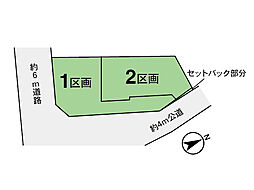 約6m道路

1区画

2区画

セットバック部分

約4m公道

N